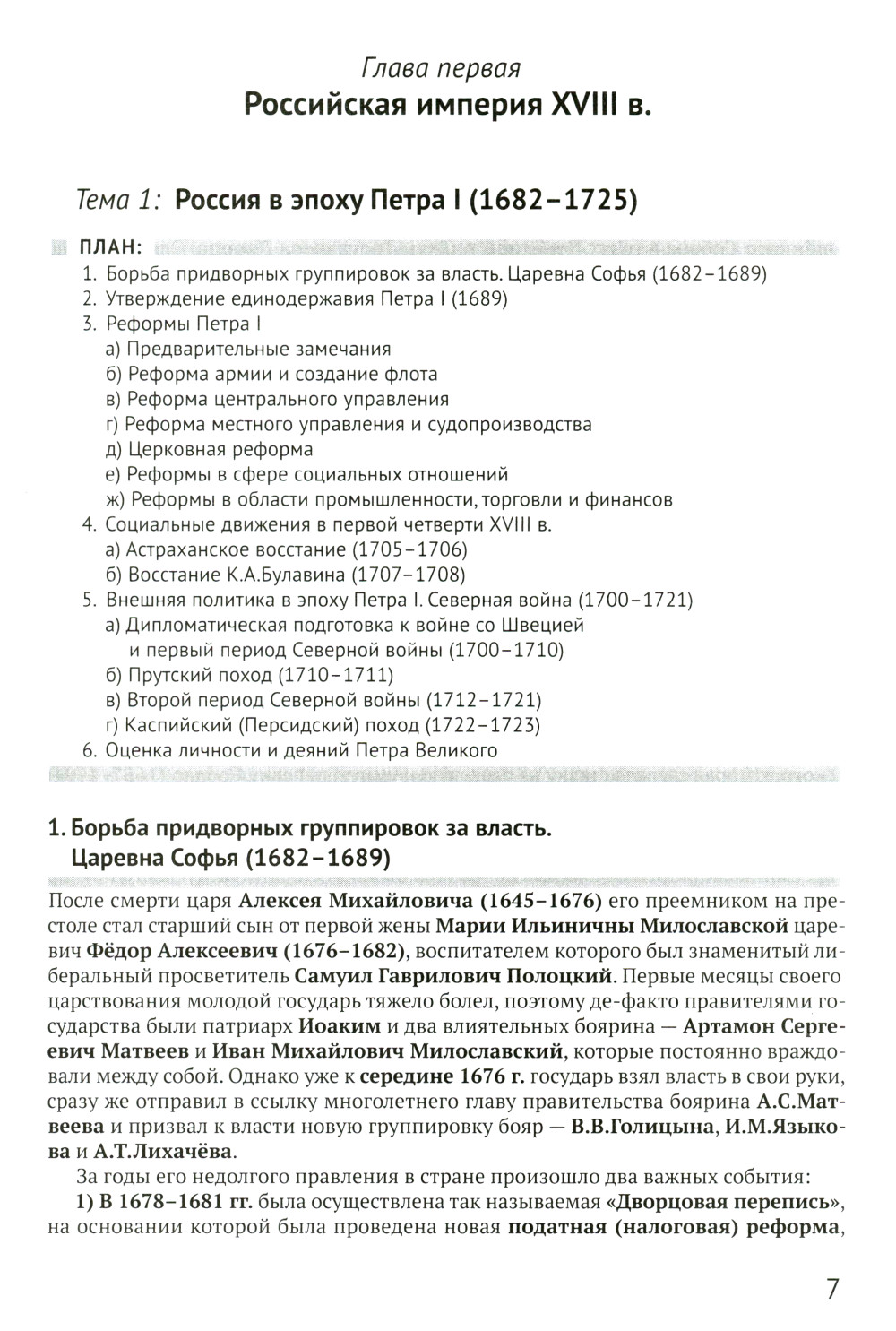 Глава первая
Российская империя XVIII в.

Тема 1: Россия в эпоху Петра I (1682–1725)

ПЛАН:
1. Борьба придворных группировок за власть. Царевна Софья (1682–1689)
2. Утверждение единодержавия Петра I (1689)
3. Реформы Петра I
а) Предварительные замечания
б) Реформа армии и создание флота
в) Реформа центрального управления
г) Реформа местного управления и судопроизводства
д) Церковная реформа
е) Реформы в сфере социальных отношений
ж) Реформы в области промышленности, торговли и финансов
4. Социальные движения в первой четверти XVIII в.
а) Астраханское восстание (1705–1706)
б) Восстание К.А.Булавина (1707–1708)
5. Внешняя политика в эпоху Петра I. Северная война (1700–1721)
а) Дипломатическая подготовка к войне со Швецией и первый период Северной войны (1700–1710)
б) Прутский поход (1710–1711)
в) Второй период Северной войны (1712–1721)
г) Каспийский (Персидский) поход (1722–1723)
6. Оценка личности и деяний Петра Великого

1. Борьба придворных группировок за власть. Царевна Софья (1682–1689)

После смерти царя Алексея Михайловича (1645–1676) его преемником на престоле стал старший сын от первой жены Марии Ильиничны Милославской царевич Фёдор Алексеевич (1676–1682), воспитателем которого был знаменитый либеральный просветитель Самуил Гаврилович Полоцкий. Первые месяцы своего царствования молодой государь тяжело болел, поэтому де-факто правителями государства были патриарх Иоаким и два влиятельных боярина — Артамон Сергеевич Матвеев и Иван Михайлович Милославский, которые постоянно враждовали между собой. Однако уже к середине 1676 г. государь взял власть в свои руки, сразу же отправил в ссылку многолетнего главу правительства боярина А.С.Матвеева и призвал к власти новую группировку бояр — В.В.Голицына, И.М.Языкова и А.Т.Лихачёва.

За годы его недолгого правления в стране произошло два важных события:
1) В 1678–1681 гг. была осуществлена так называемая «Дворцовая перепись», на основании которой была проведена новая податная (налоговая) реформа,

7